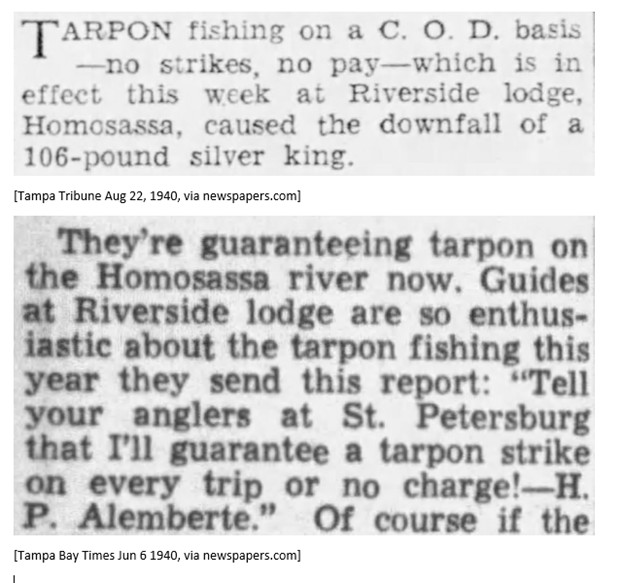 TARPON fishing on a C. O. D. basis —no strikes, no pay—which is in effect this week at Riverside lodge, Homosassa, caused the downfall of a 106-pound silver king.

[Tampa Tribune Aug 22, 1940, via newspapers.com]

They're guaranteeing tarpon on the Homosassa river now. Guides at Riverside lodge are so enthusiastic about the tarpon fishing this year they send this report: "Tell your anglers at St. Petersburg that I'll guarantee a tarpon strike on every trip or no charge!—H. P. Alemberte." Of course if the

[Tampa Bay Times Jun 6 1940, via newspapers.com]